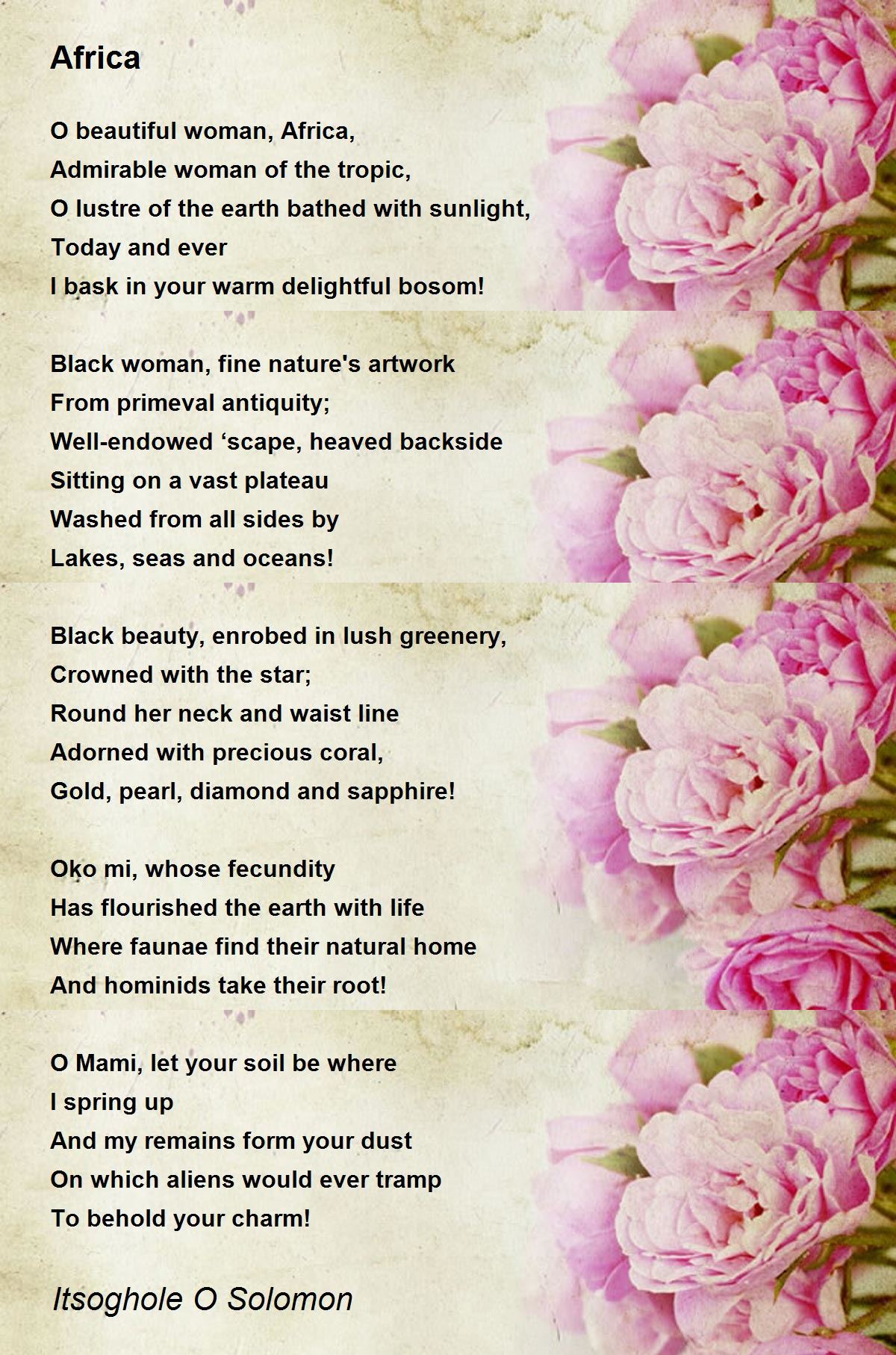 Africa

O beautiful woman, Africa,
Admirable woman of the tropic,
O lustre of the earth bathed with sunlight,
Today and ever
I bask in your warm delightful bosom!

Black woman, fine nature's artwork
From primeval antiquity;
Well-endowed ‘scape, heaved backside
Sitting on a vast plateau
Washed from all sides by
Lakes, seas and oceans!

Black beauty, enrobed in lush greenery,
Crowned with the star;
Round her neck and waist line
Adorned with precious coral,
Gold, pearl, diamond and sapphire!

Oko mi, whose fecundity
Has flourished the earth with life
Where faunae find their natural home
And hominids take their root!

O Mami, let your soil be where
I spring up
And my remains form your dust
On which aliens would ever tramp
To behold your charm!

Itsoghole O Solomon